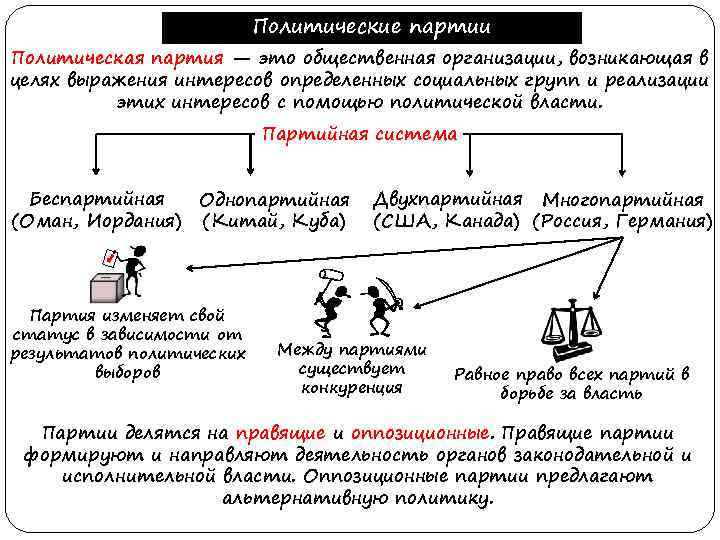 Политические партии

Политическая партия — это общественная организации, возникающая в целях выражения интересов определенных социальных групп и реализации этих интересов с помощью политической власти.

Партийная система

Беспартийная (Оман, Иордания)

Однопартийная (Китай, Куба)

Двухпартийная (США, Канада)

Многопартийная (Россия, Германия)

Партия изменяет свой статус в зависимости от результатов политических выборов

Между партиями существует конкуренция

Равное право всех партий в борьбе за власть

Партии делятся на правящие и оппозиционные. Правящие партии формируют и направляют деятельность органов законодательной и исполнительной власти. Оппозиционные партии предлагают альтернативную политику.